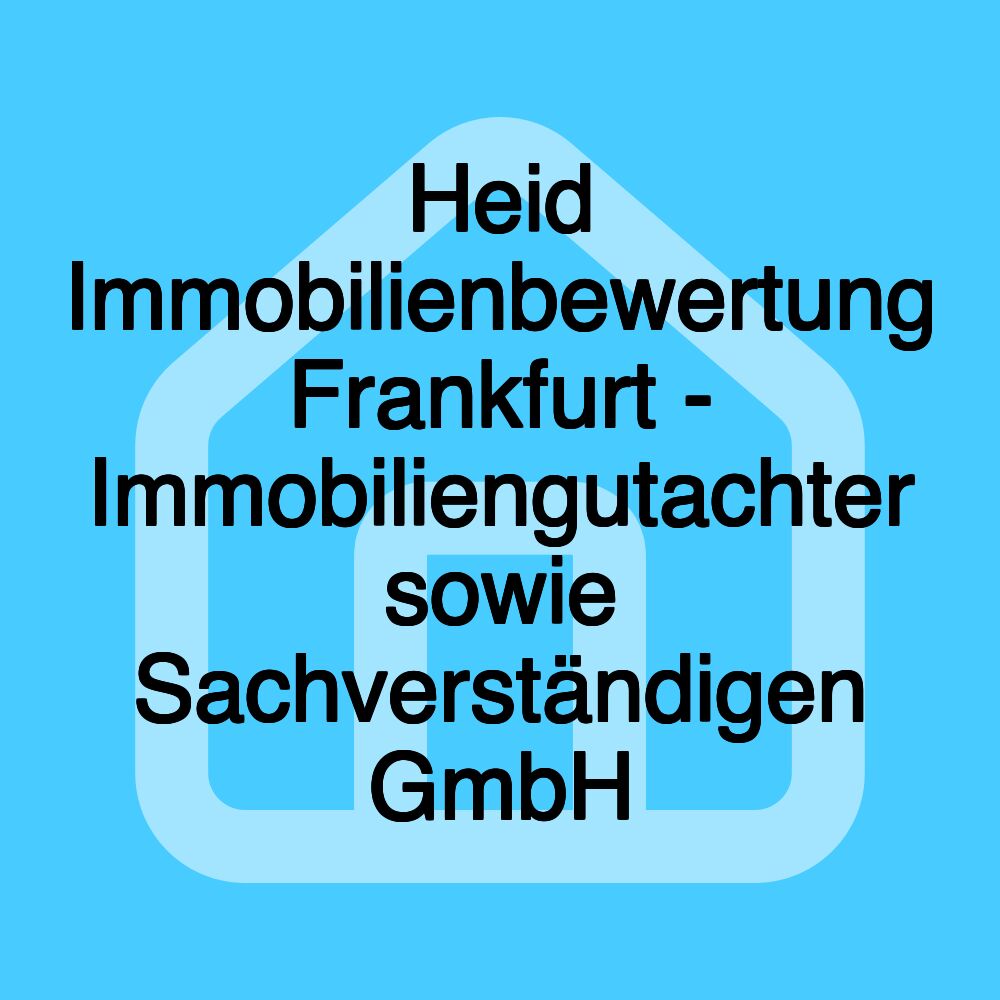 Heid Immobilienbewertung Frankfurt - Immobiliengutachter sowie Sachverständigen GmbH